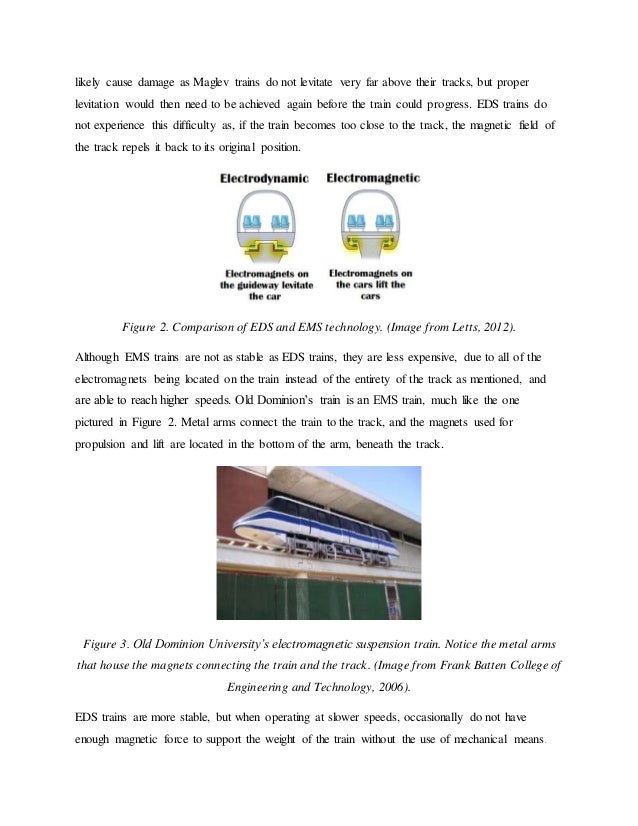 likely cause damage as Maglev trains do not levitate very far above their tracks, but proper levitation would then need to be achieved again before the train could progress. EDS trains do not experience this difficulty as, if the train becomes too close to the track, the magnetic field of the track repels it back to its original position.

Electrodynamic

Electromagnets on the guideway levitate the car

Electromagnetic

Electromagnets on the cars lift the cars

Figure 2. Comparison of EDS and EMS technology. (Image from Letts, 2012).

Although EMS trains are not as stable as EDS trains, they are less expensive, due to all of the electromagnets being located on the train instead of the entirety of the track as mentioned, and are able to reach higher speeds. Old Dominion's train is an EMS train, much like the one pictured in Figure 2. Metal arms connect the train to the track, and the magnets used for propulsion and lift are located in the bottom of the arm, beneath the track.

Figure 3. Old Dominion University's electromagnetic suspension train. Notice the metal arms that house the magnets connecting the train and the track. (Image from Frank Batten College of Engineering and Technology, 2006).

EDS trains are more stable, but when operating at slower speeds, occasionally do not have enough magnetic force to support the weight of the train without the use of mechanical means.